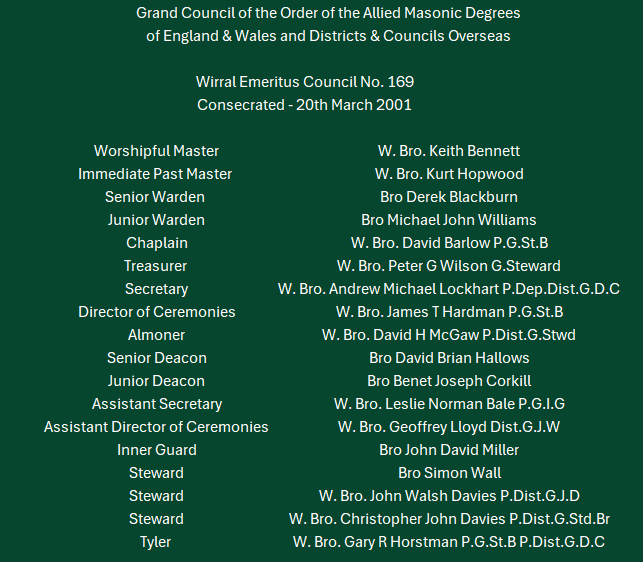 Grand Council of the Order of the Allied Masonic Degrees
of England & Wales and Districts & Councils Overseas

Wirral Emeritus Council No. 169
Consecrated - 20th March 2001

| | |
|---|---|
| Worshipful Master | W. Bro. Keith Bennett |
| Immediate Past Master | W. Bro. Kurt Hopwood |
| Senior Warden | Bro Derek Blackburn |
| Junior Warden | Bro Michael John Williams |
| Chaplain | W. Bro. David Barlow P.G.St.B |
| Treasurer | W. Bro. Peter G Wilson G.Steward |
| Secretary | W. Bro. Andrew Michael Lockhart P.Dep.Dist.G.D.C |
| Director of Ceremonies | W. Bro. James T Hardman P.G.St.B |
| Almoner | W. Bro. David H McGaw P.Dist.G.Stwd |
| Senior Deacon | Bro David Brian Hallows |
| Junior Deacon | Bro Benet Joseph Corkill |
| Assistant Secretary | W. Bro. Leslie Norman Bale P.G.I.G |
| Assistant Director of Ceremonies | W. Bro. Geoffrey Lloyd Dist.G.J.W |
| Inner Guard | Bro John David Miller |
| Steward | Bro Simon Wall |
| Steward | W. Bro. John Walsh Davies P.Dist.G.J.D |
| Steward | W. Bro. Christopher John Davies P.Dist.G.Std.Br |
| Tyler | W. Bro. Gary R Horstman P.G.St.B P.Dist.G.D.C |